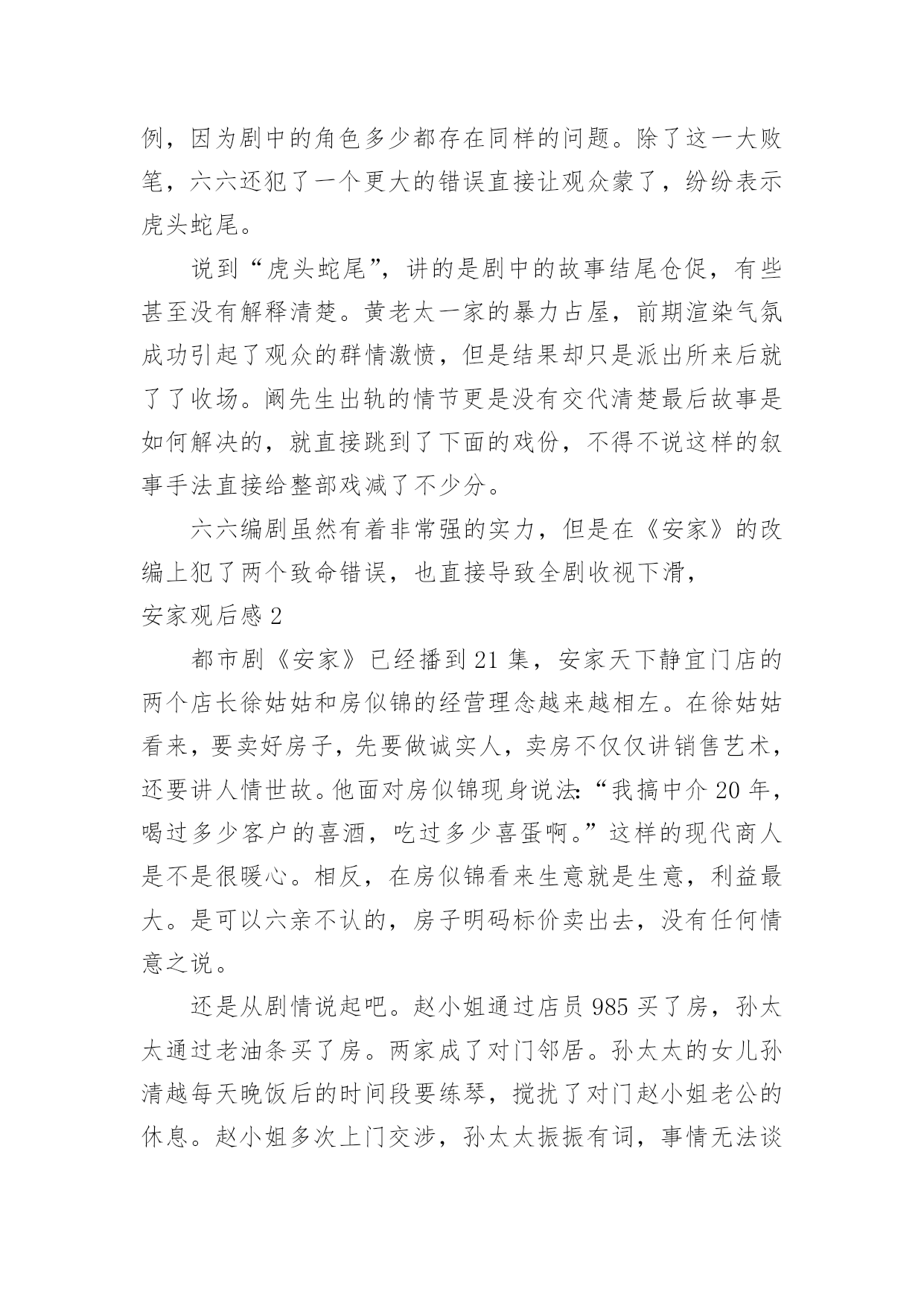 例，因为剧中的角色多少都存在同样的问题。除了这一大败笔，六六还犯了一个更大的错误直接让观众蒙了，纷纷表示虎头蛇尾。

说到“虎头蛇尾”，讲的是剧中的故事结尾仓促，有些甚至没有解释清楚。黄老太一家的暴力占屋，前期渲染气氛成功引起了观众的群情激愤，但是结果却只是派出所来后就了了收场。阚先生出轨的情节更是没有交代清楚最后故事是如何解决的，就直接跳到了下面的戏份，不得不说这样的叙事手法直接给整部戏减了不少分。

六六编剧虽然有着非常强的实力，但是在《安家》的改编上犯了两个致命错误，也直接导致全剧收视下滑，

安家观后感 2

都市剧《安家》已经播到 21 集，安家天下静宜门店的两个店长徐姑姑和房似锦的经营理念越来越相左。在徐姑姑看来，要卖好房子，先要做诚实人，卖房不仅仅讲销售艺术，还要讲人情世故。他面对房似锦现身说法:“我搞中介 20 年，喝过多少客户的喜酒，吃过多少喜蛋啊。”这样的现代商人是不是很暖心。相反，在房似锦看来生意就是生意，利益最大。是可以六亲不认的，房子明码标价卖出去，没有任何情意之说。

还是从剧情说起吧。赵小姐通过店员 985 买了房，孙太太通过老油条买了房。两家成了对门邻居。孙太太的女儿孙清越每天晚饭后的时间段要练琴，搅扰了对门赵小姐老公的休息。赵小姐多次上门交涉，孙太太振振有词，事情无法谈